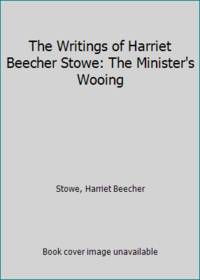 The Writings of Harriet Beecher Stowe: The Minister's Wooing

Stowe, Harriet Beecher

Book cover image unavailable